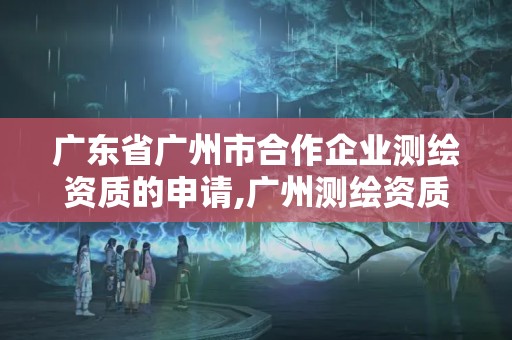 广东省广州市合作企业测绘资质的申请,广州测绘资质